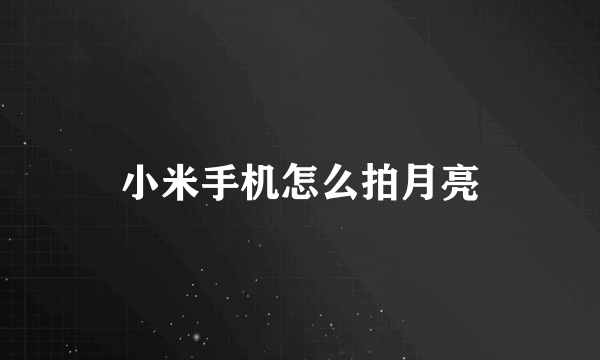 小米手机怎么拍月亮